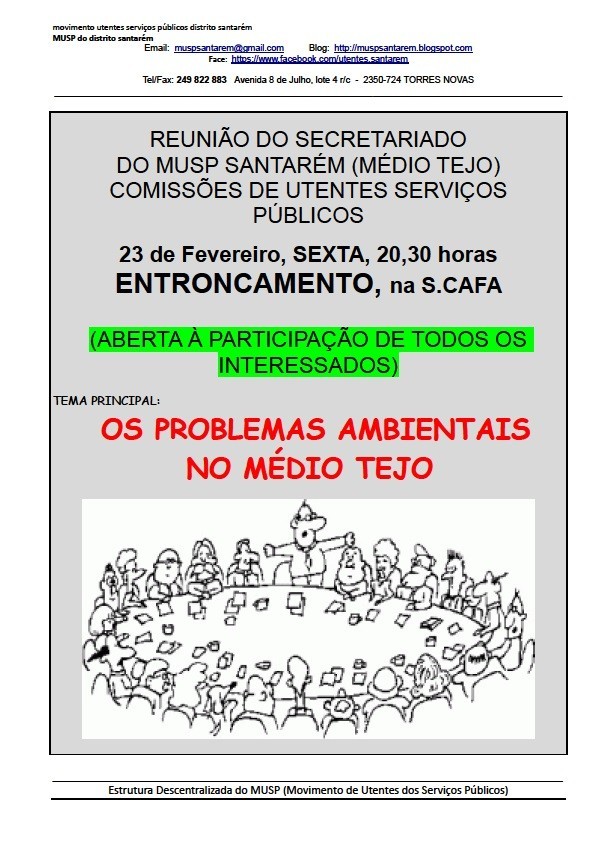 movimento utentes serviços públicos distrito santarém
MUSP do distrito santarém
Email: muspsantarem@gmail.com Blog: http://muspsantarem.blogspot.com
Face: https://www.facebook.com/utentes.santarem

Tel/Fax: 249 822 883 Avenida 8 de Julho, lote 4 r/c - 2350-724 TORRES NOVAS

REUNIÃO DO SECRETARIADO DO MUSP SANTARÉM (MÉDIO TEJO) COMISSÕES DE UTENTES SERVIÇOS PÚBLICOS

23 de Fevereiro, SEXTA, 20,30 horas
ENTRONCAMENTO, na S.CAFA

(ABERTA À PARTICIPAÇÃO DE TODOS OS INTERESSADOS)

TEMA PRINCIPAL:

OS PROBLEMAS AMBIENTAIS NO MÉDIO TEJO

Estrutura Descentralizada do MUSP (Movimento de Utentes dos Serviços Públicos)